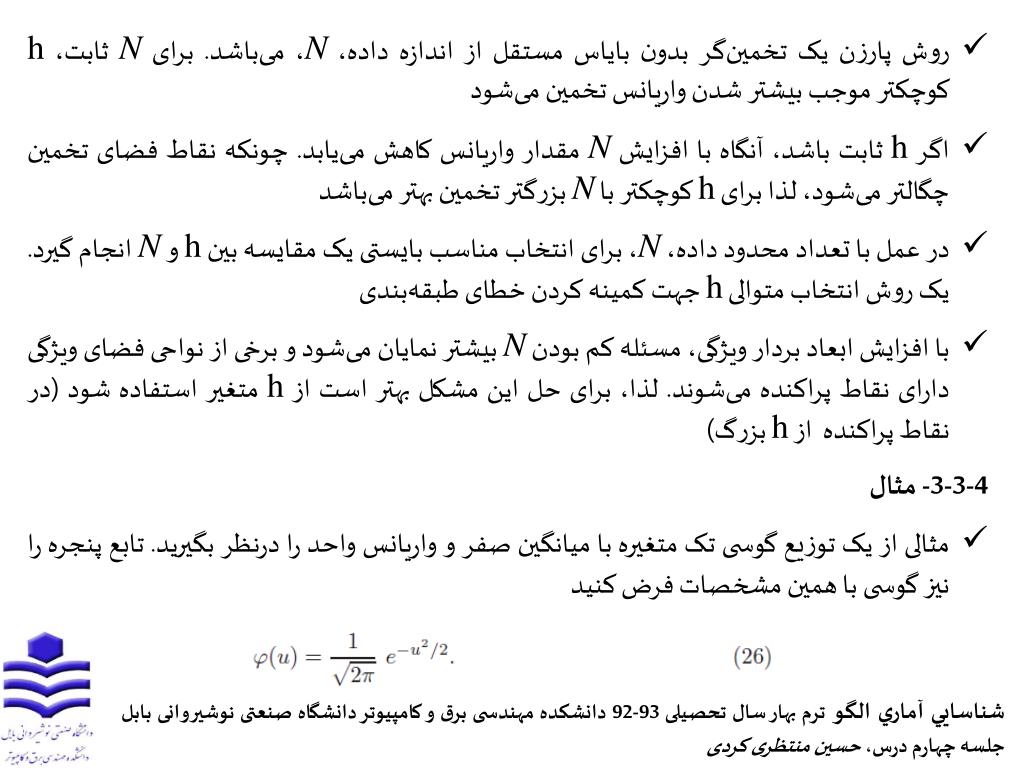 ✓ روش پارزن یک تخمین‌گر بدون بایاس مستقل از اندازه داده، $N$، می‌باشد. برای $N$ ثابت، h کوچکتر موجب بیشتر شدن واریانس تخمین می‌شود

✓ اگر h ثابت باشد، آنگاه با افزایش $N$ مقدار واریانس کاهش می‌یابد. چونکه نقاط فضای تخمین چگالتر می‌شود، لذا برای h کوچکتر با $N$ بزرگتر تخمین بهتر می‌باشد

✓ در عمل با تعداد محدود داده، $N$، برای انتخاب مناسب بایستی یک مقایسه بین h و $N$ انجام گیرد. یک روش انتخاب متوالی h جهت کمینه کردن خطای طبقه‌بندی

✓ با افزایش ابعاد بردار ویژگی، مسئله کم بودن $N$ بیشتر نمایان می‌شود و برخی از نواحی فضای ویژگی دارای نقاط پراکنده می‌شوند. لذا، برای حل این مشکل بهتر است از h متغیر استفاده شود (در نقاط پراکنده از h بزرگ)

4-3-3- مثال

✓ مثالی از یک توزیع گوسی تک متغیره با میانگین صفر و واریانس واحد را درنظر بگیرید. تابع پنجره را نیز گوسی با همین مشخصات فرض کنید

$\varphi(u) = \frac{1}{\sqrt{2\pi}} e^{-u^2/2}.$ (26)

دانشگاه صنعتی نوشیروانی بابل
دانشکده مهندسی برق و کامپیوتر

شناسايي آماري الگو ترم بهار سال تحصیلی 93-92 دانشکده مهندسی برق و کامپیوتر دانشگاه صنعتی نوشیروانی بابل
جلسه چهارم درس، حسین منتظری کردی